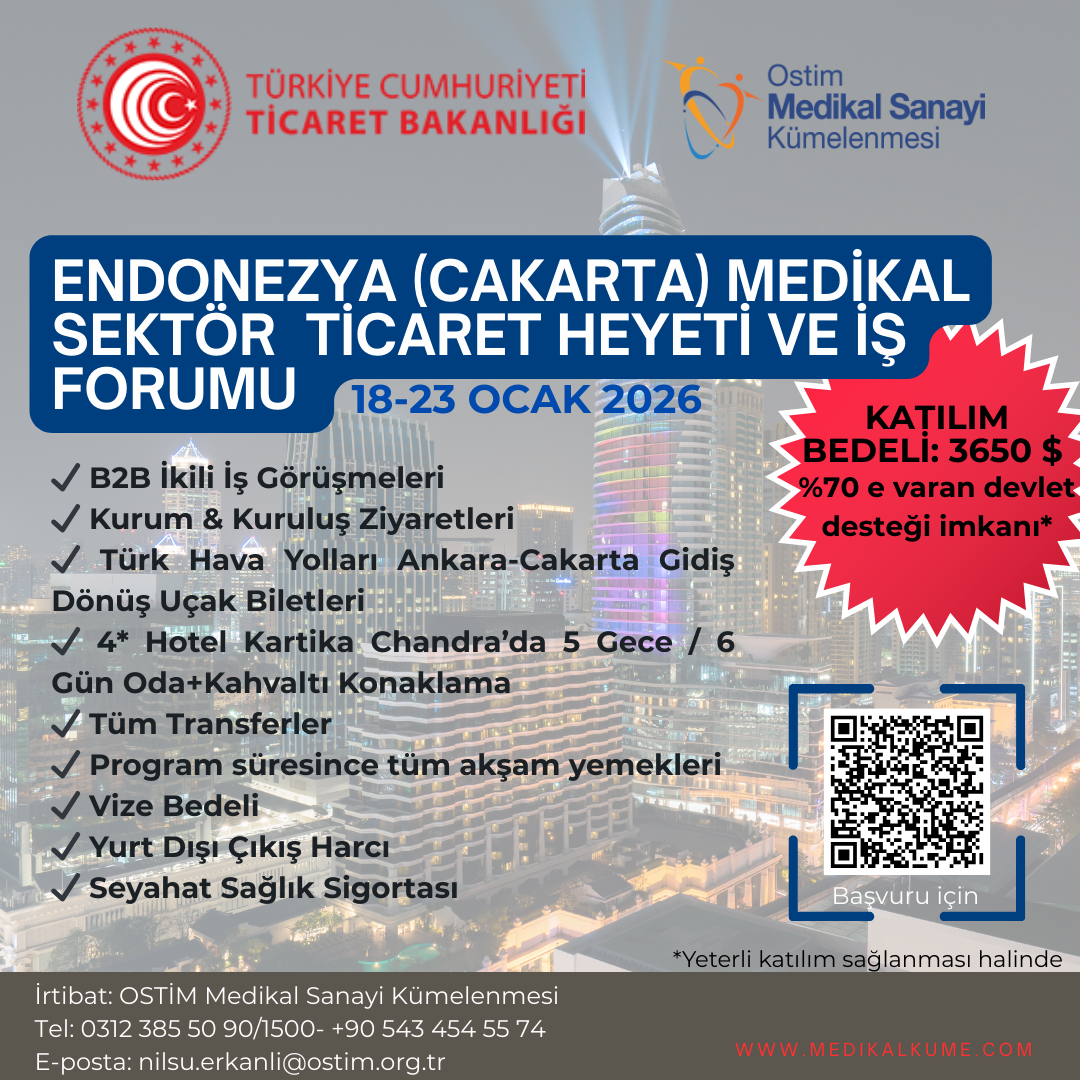 TÜRKİYE CUMHURİYETİ
TİCARET BAKANLIĞI

Ostim
Medikal Sanayi
Kümelenmesi

ENDONEZYA (CAKARTA) MEDİKAL SEKTÖR TİCARET HEYETİ VE İŞ FORUMU

18-23 OCAK 2026

KATILIM BEDELİ: 3650 $
%70 e varan devlet desteği imkanı*

✓ B2B İkili İş Görüşmeleri
✓ Kurum & Kuruluş Ziyaretleri
✓ Türk Hava Yolları Ankara-Cakarta Gidiş Dönüş Uçak Biletleri
✓ 4* Hotel Kartika Chandra'da 5 Gece / 6 Gün Oda+Kahvaltı Konaklama
✓ Tüm Transferler
✓ Program süresince tüm akşam yemekleri
✓ Vize Bedeli
✓ Yurt Dışı Çıkış Harcı
✓ Seyahat Sağlık Sigortası

Başvuru için

*Yeterli katılım sağlanması halinde

İrtibat: OSTİM Medikal Sanayi Kümelenmesi
Tel: 0312 385 50 90/1500- +90 543 454 55 74
E-posta: nilsu.erkanli@ostim.org.tr

WWW.MEDIKALKUME.COM